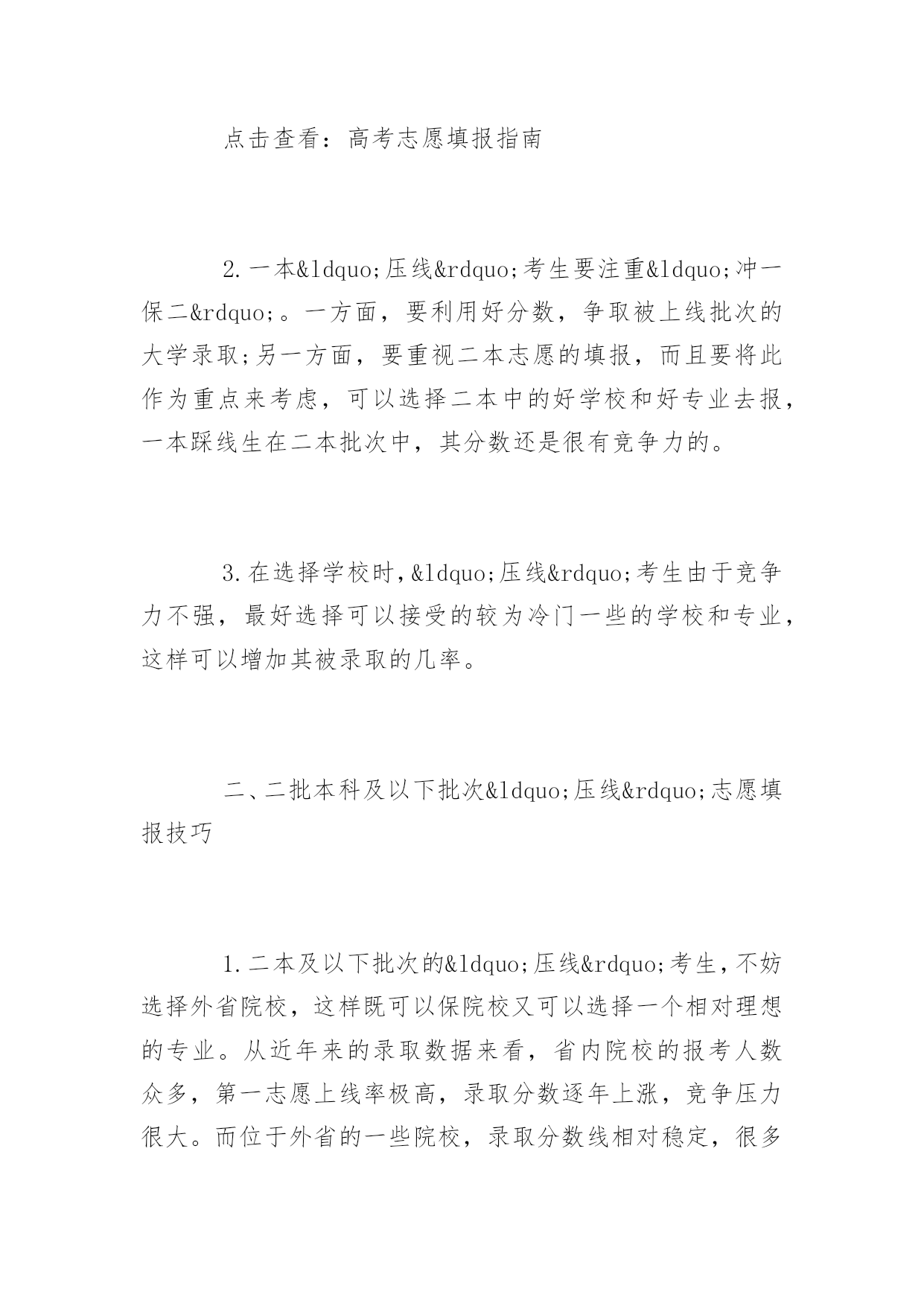 点击查看：高考志愿填报指南

2.一本&ldquo;压线&rdquo;考生要注重&ldquo;冲一保二&rdquo;。一方面，要利用好分数，争取被上线批次的大学录取;另一方面，要重视二本志愿的填报，而且要将此作为重点来考虑，可以选择二本中的好学校和好专业去报，一本踩线生在二本批次中，其分数还是很有竞争力的。

3.在选择学校时，&ldquo;压线&rdquo;考生由于竞争力不强，最好选择可以接受的较为冷门一些的学校和专业，这样可以增加其被录取的几率。

二、二批本科及以下批次&ldquo;压线&rdquo;志愿填报技巧

1.二本及以下批次的&ldquo;压线&rdquo;考生，不妨选择外省院校，这样既可以保院校又可以选择一个相对理想的专业。从近年来的录取数据来看，省内院校的报考人数众多，第一志愿上线率极高，录取分数逐年上涨，竞争压力很大。而位于外省的一些院校，录取分数线相对稳定，很多